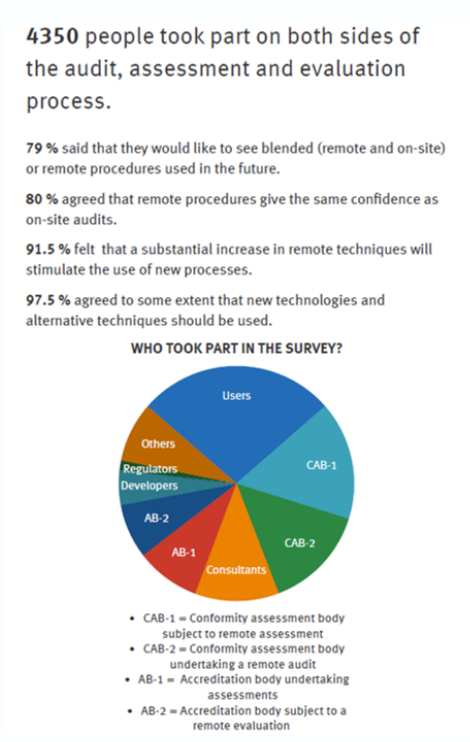 4350 people took part on both sides of the audit, assessment and evaluation process.

79 % said that they would like to see blended (remote and on-site) or remote procedures used in the future.

80 % agreed that remote procedures give the same confidence as on-site audits.

91.5 % felt that a substantial increase in remote techniques will stimulate the use of new processes.

97.5 % agreed to some extent that new technologies and alternative techniques should be used.

WHO TOOK PART IN THE SURVEY?

Users

CAB-1

CAB-2

Consultants

AB-1

AB-2

Developers

Regulators

Others

• CAB-1 = Conformity assessment body subject to remote assessment
• CAB-2 = Conformity assessment body undertaking a remote audit
• AB-1 = Accreditation body undertaking assessments
• AB-2 = Accreditation body subject to a remote evaluation